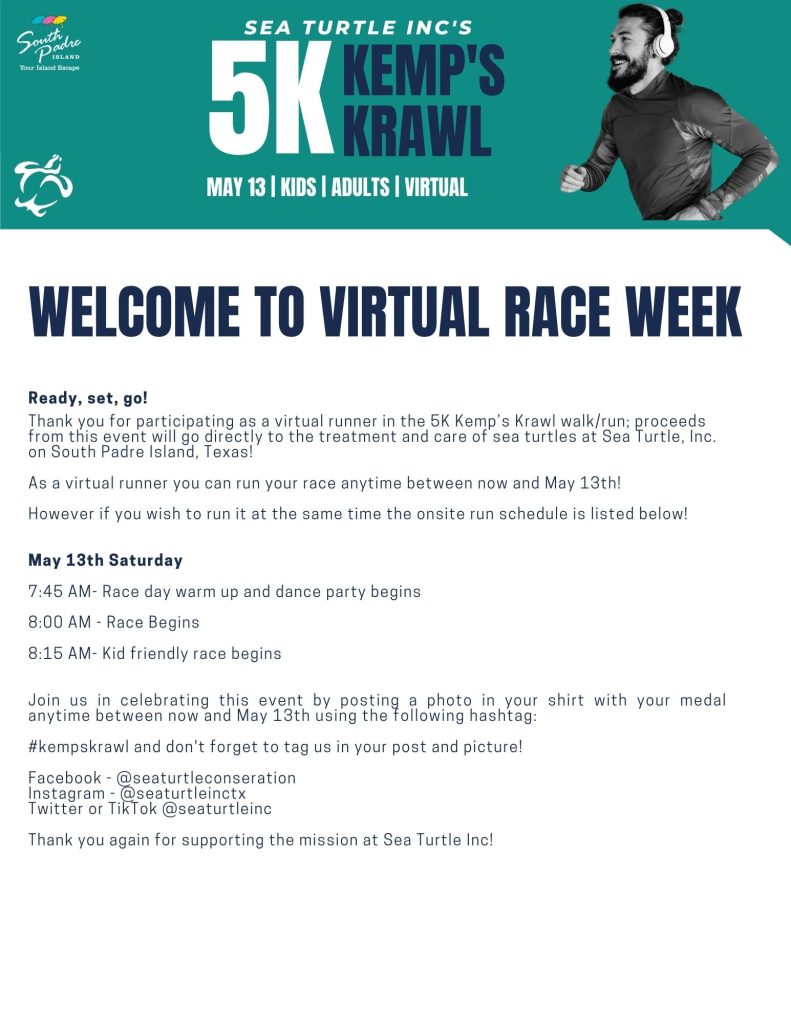 South Padre ISLAND
Your Island Escape

SEA TURTLE INC'S
5K KEMP'S KRAWL
MAY 13 | KIDS | ADULTS | VIRTUAL

WELCOME TO VIRTUAL RACE WEEK

Ready, set, go!
Thank you for participating as a virtual runner in the 5K Kemp's Krawl walk/run; proceeds from this event will go directly to the treatment and care of sea turtles at Sea Turtle, Inc. on South Padre Island, Texas!

As a virtual runner you can run your race anytime between now and May 13th!

However if you wish to run it at the same time the onsite run schedule is listed below!

May 13th Saturday

7:45 AM- Race day warm up and dance party begins

8:00 AM - Race Begins

8:15 AM- Kid friendly race begins

Join us in celebrating this event by posting a photo in your shirt with your medal anytime between now and May 13th using the following hashtag:

#kempskrawl and don't forget to tag us in your post and picture!

Facebook - @seaturtleconseration
Instagram - @seaturtleinctx
Twitter or TikTok @seaturtleinc

Thank you again for supporting the mission at Sea Turtle Inc!